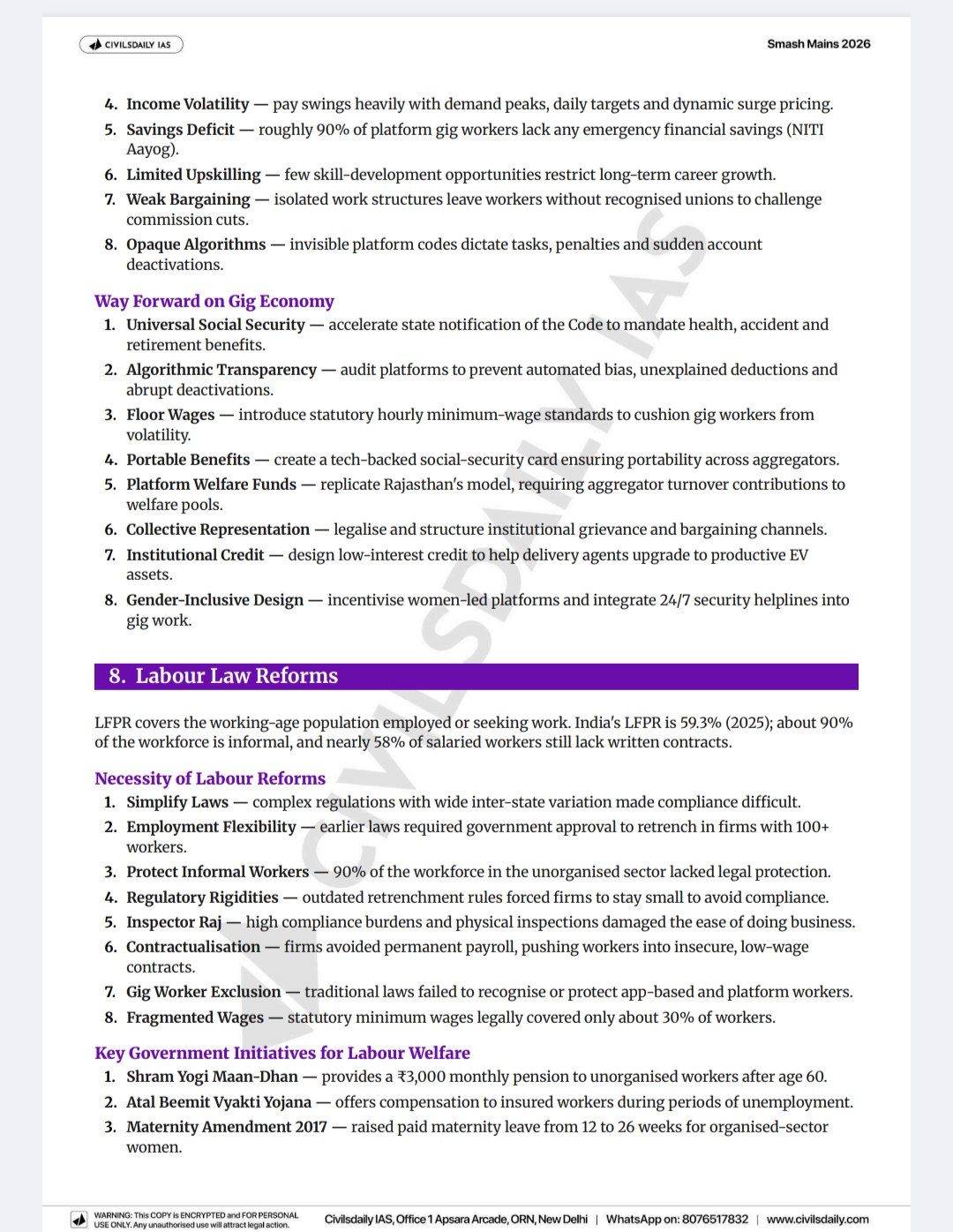 CIVILSDAILY IAS

Smash Mains 2026

4. Income Volatility — pay swings heavily with demand peaks, daily targets and dynamic surge pricing.
5. Savings Deficit — roughly 90% of platform gig workers lack any emergency financial savings (NITI Aayog).
6. Limited Upskilling — few skill-development opportunities restrict long-term career growth.
7. Weak Bargaining — isolated work structures leave workers without recognised unions to challenge commission cuts.
8. Opaque Algorithms — invisible platform codes dictate tasks, penalties and sudden account deactivations.

Way Forward on Gig Economy
1. Universal Social Security — accelerate state notification of the Code to mandate health, accident and retirement benefits.
2. Algorithmic Transparency — audit platforms to prevent automated bias, unexplained deductions and abrupt deactivations.
3. Floor Wages — introduce statutory hourly minimum-wage standards to cushion gig workers from volatility.
4. Portable Benefits — create a tech-backed social-security card ensuring portability across aggregators.
5. Platform Welfare Funds — replicate Rajasthan's model, requiring aggregator turnover contributions to welfare pools.
6. Collective Representation — legalise and structure institutional grievance and bargaining channels.
7. Institutional Credit — design low-interest credit to help delivery agents upgrade to productive EV assets.
8. Gender-Inclusive Design — incentivise women-led platforms and integrate 24/7 security helplines into gig work.

8. Labour Law Reforms

LFPR covers the working-age population employed or seeking work. India's LFPR is 59.3% (2025); about 90% of the workforce is informal, and nearly 58% of salaried workers still lack written contracts.

Necessity of Labour Reforms
1. Simplify Laws — complex regulations with wide inter-state variation made compliance difficult.
2. Employment Flexibility — earlier laws required government approval to retrench in firms with 100+ workers.
3. Protect Informal Workers — 90% of the workforce in the unorganised sector lacked legal protection.
4. Regulatory Rigidities — outdated retrenchment rules forced firms to stay small to avoid compliance.
5. Inspector Raj — high compliance burdens and physical inspections damaged the ease of doing business.
6. Contractualisation — firms avoided permanent payroll, pushing workers into insecure, low-wage contracts.
7. Gig Worker Exclusion — traditional laws failed to recognise or protect app-based and platform workers.
8. Fragmented Wages — statutory minimum wages legally covered only about 30% of workers.

Key Government Initiatives for Labour Welfare
1. Shram Yogi Maan-Dhan — provides a ₹3,000 monthly pension to unorganised workers after age 60.
2. Atal Beemit Vyakti Yojana — offers compensation to insured workers during periods of unemployment.
3. Maternity Amendment 2017 — raised paid maternity leave from 12 to 26 weeks for organised-sector women.

WARNING: This COPY is ENCRYPTED and FOR PERSONAL USE ONLY. Any unauthorised use will attract legal action.
Civilsdaily IAS, Office 1 Apsara Arcade, ORN, New Delhi | WhatsApp on: 8076517832 | www.civilsdaily.com

CIVILSDAILY IAS